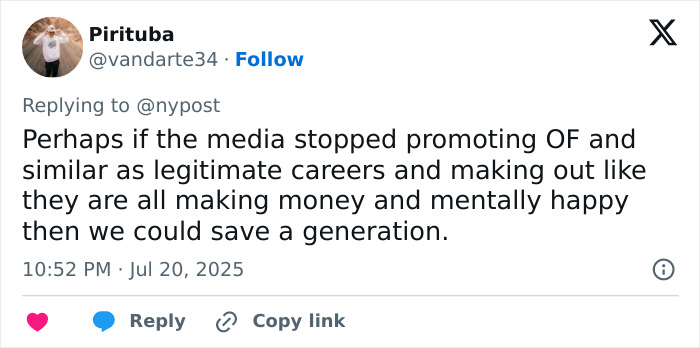 Pirituba
@vandarte34 · Follow

Replying to @nypost

Perhaps if the media stopped promoting OF and similar as legitimate careers and making out like they are all making money and mentally happy then we could save a generation.

10:52 PM · Jul 20, 2025

Reply Copy link